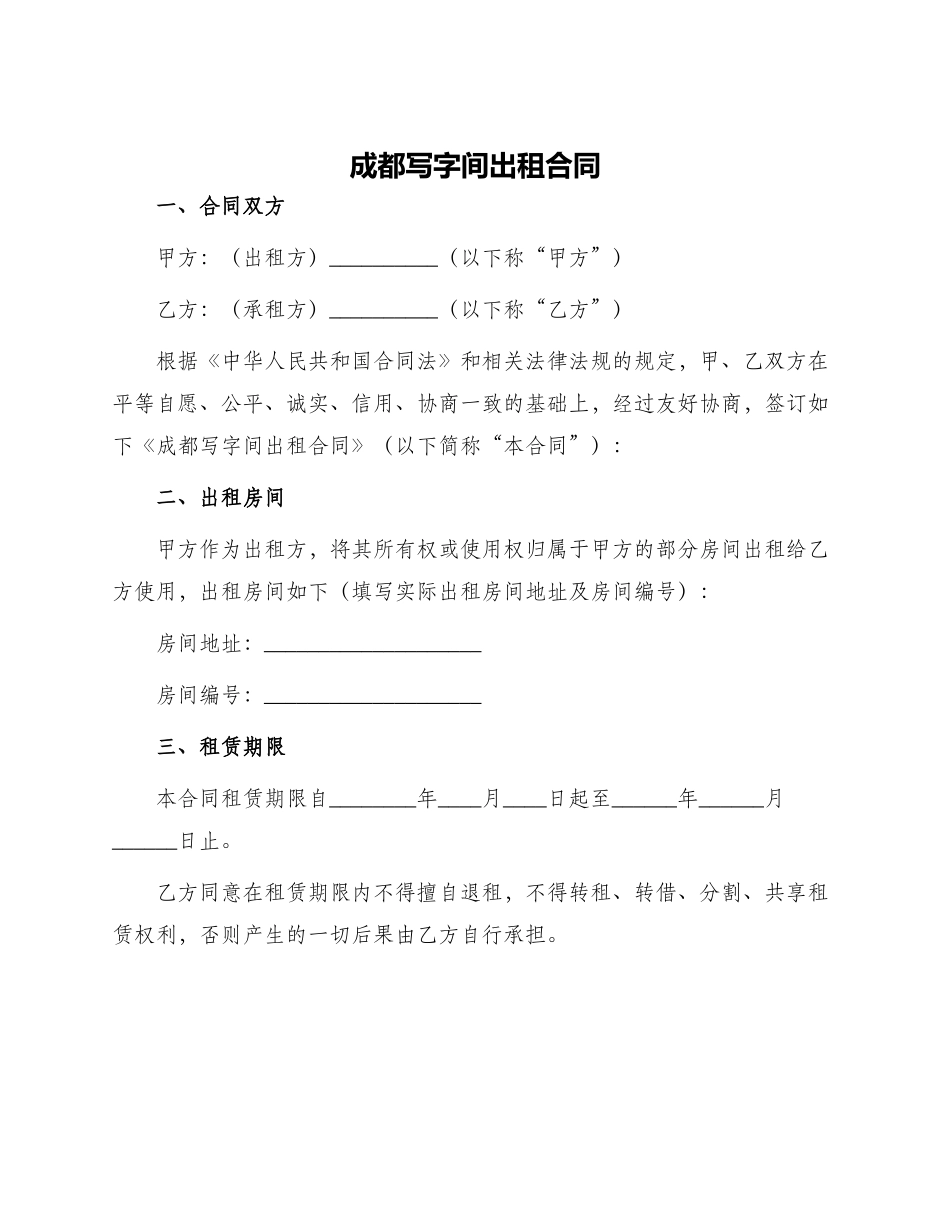 成都写字间出租合同

一、合同双方

甲方：（出租方）__________（以下称“甲方”）

乙方：（承租方）__________（以下称“乙方”）

根据《中华人民共和国合同法》和相关法律法规的规定，甲、乙双方在平等自愿、公平、诚实、信用、协商一致的基础上，经过友好协商，签订如下《成都写字间出租合同》（以下简称“本合同”）：

二、出租房间

甲方作为出租方，将其所有权或使用权归属于甲方的部分房间出租给乙方使用，出租房间如下（填写实际出租房间地址及房间编号）：

房间地址：____________________

房间编号：____________________

三、租赁期限

本合同租赁期限自________年____月____日起至______年______月______日止。

乙方同意在租赁期限内不得擅自退租，不得转租、转借、分割、共享租赁权利，否则产生的一切后果由乙方自行承担。